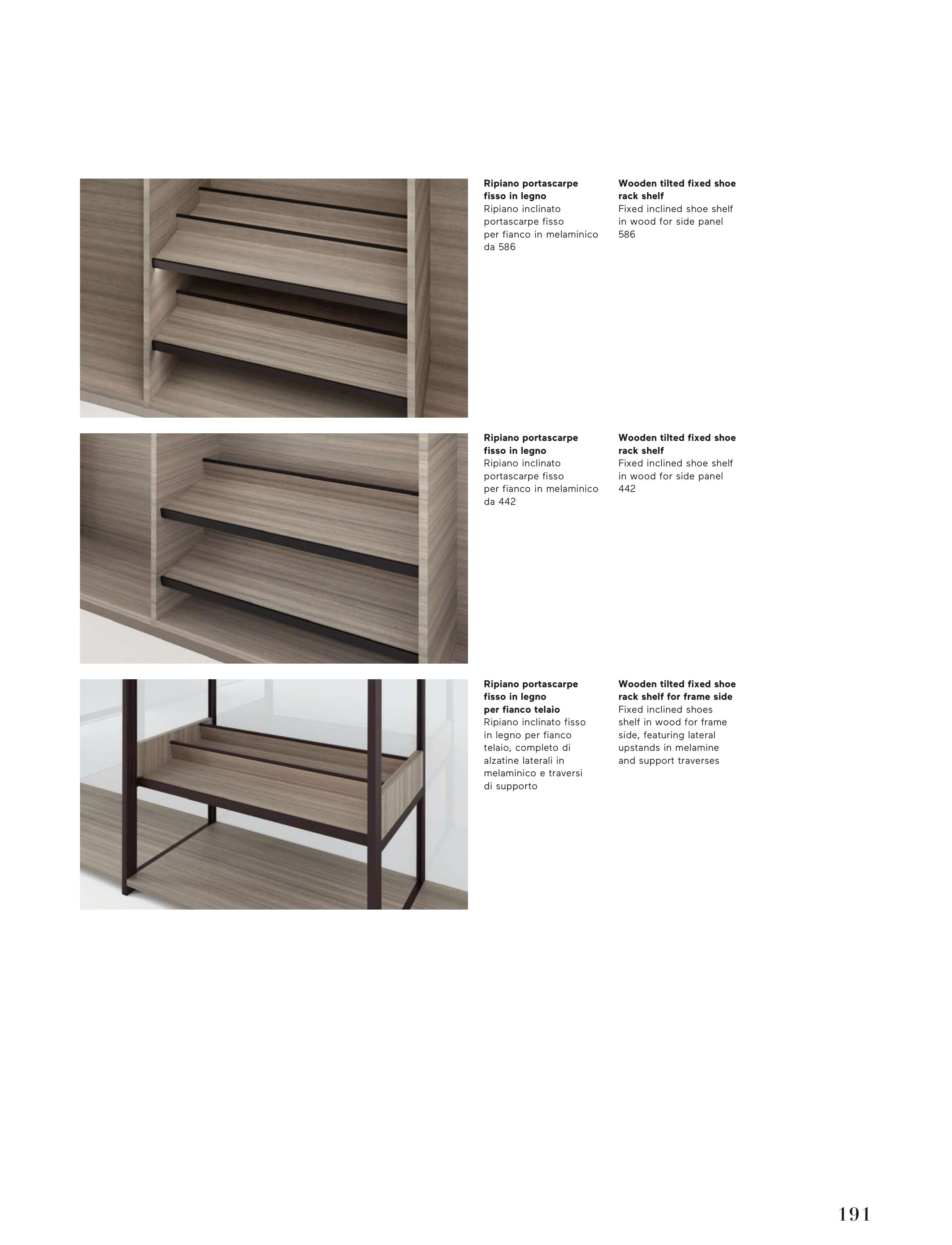 Ripiano portascarpe fisso in legno
Ripiano inclinato portascarpe fisso per fianco in melaminico da 586

Wooden tilted fixed shoe rack shelf
Fixed inclined shoe shelf in wood for side panel 586

Ripiano portascarpe fisso in legno
Ripiano inclinato portascarpe fisso per fianco in melaminico da 442

Wooden tilted fixed shoe rack shelf
Fixed inclined shoe shelf in wood for side panel 442

Ripiano portascarpe fisso in legno per fianco telaio
Ripiano inclinato fisso in legno per fianco telaio, completo di alzatine laterali in melaminico e traversi di supporto

Wooden tilted fixed shoe rack shelf for frame side
Fixed inclined shoes shelf in wood for frame side, featuring lateral upstands in melamine and support traverses

191